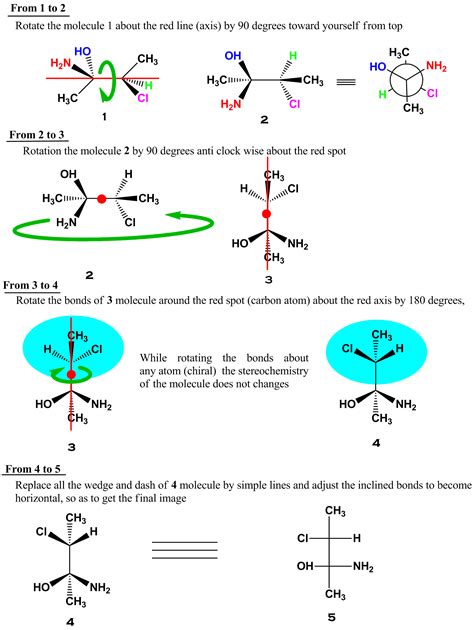 From 1 to 2

Rotate the molecule 1 about the red line (axis) by 90 degrees toward yourself from top

$H_2N$ HO $CH_3$ $H_3C$ H Cl

1

OH H $H_3C$ $CH_3$ $H_2N$ Cl

2

$H_3C$ HO $NH_2$ H Cl $CH_3$

From 2 to 3

Rotation the molecule 2 by 90 degrees anti clock wise about the red spot

OH H $H_3C$ $CH_3$ $H_2N$ Cl

2

$CH_3$ H Cl HO $NH_2$ $CH_3$

3

From 3 to 4

Rotate the bonds of 3 molecule around the red spot (carbon atom) about the red axis by 180 degrees,

$CH_3$ H Cl HO $NH_2$ $CH_3$

3

While rotating the bonds about any atom (chiral) the stereochemistry of the molecule does not changes

$CH_3$ Cl H HO $NH_2$ $CH_3$

4

From 4 to 5

Replace all the wedge and dash of 4 molecule by simple lines and adjust the inclined bonds to become horizontal, so as to get the final image

$CH_3$ Cl H HO $NH_2$ $CH_3$

4

$CH_3$ Cl H OH $NH_2$ $CH_3$

5